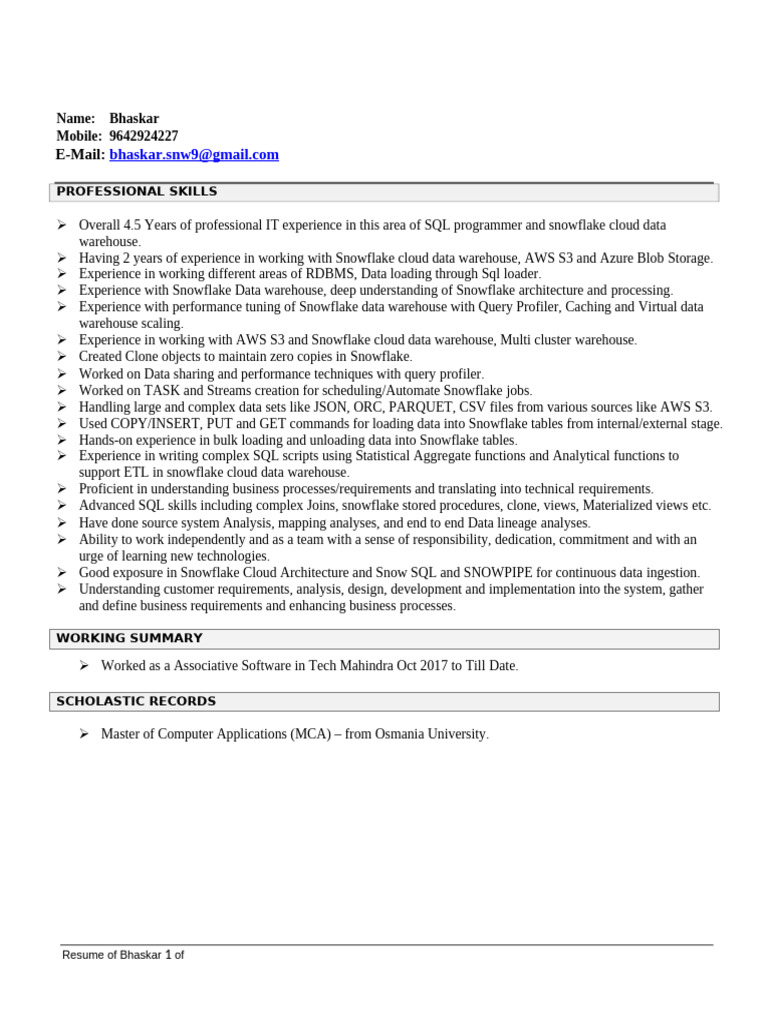 Name: Bhaskar
Mobile: 9642924227
E-Mail: bhaskar.snw9@gmail.com

PROFESSIONAL SKILLS

➢ Overall 4.5 Years of professional IT experience in this area of SQL programmer and snowflake cloud data warehouse.
➢ Having 2 years of experience in working with Snowflake cloud data warehouse, AWS S3 and Azure Blob Storage.
➢ Experience in working different areas of RDBMS, Data loading through Sql loader.
➢ Experience with Snowflake Data warehouse, deep understanding of Snowflake architecture and processing.
➢ Experience with performance tuning of Snowflake data warehouse with Query Profiler, Caching and Virtual data warehouse scaling.
➢ Experience in working with AWS S3 and Snowflake cloud data warehouse, Multi cluster warehouse.
➢ Created Clone objects to maintain zero copies in Snowflake.
➢ Worked on Data sharing and performance techniques with query profiler.
➢ Worked on TASK and Streams creation for scheduling/Automate Snowflake jobs.
➢ Handling large and complex data sets like JSON, ORC, PARQUET, CSV files from various sources like AWS S3.
➢ Used COPY/INSERT, PUT and GET commands for loading data into Snowflake tables from internal/external stage.
➢ Hands-on experience in bulk loading and unloading data into Snowflake tables.
➢ Experience in writing complex SQL scripts using Statistical Aggregate functions and Analytical functions to support ETL in snowflake cloud data warehouse.
➢ Proficient in understanding business processes/requirements and translating into technical requirements.
➢ Advanced SQL skills including complex Joins, snowflake stored procedures, clone, views, Materialized views etc.
➢ Have done source system Analysis, mapping analyses, and end to end Data lineage analyses.
➢ Ability to work independently and as a team with a sense of responsibility, dedication, commitment and with an urge of learning new technologies.
➢ Good exposure in Snowflake Cloud Architecture and Snow SQL and SNOWPIPE for continuous data ingestion.
➢ Understanding customer requirements, analysis, design, development and implementation into the system, gather and define business requirements and enhancing business processes.

WORKING SUMMARY

➢ Worked as a Associative Software in Tech Mahindra Oct 2017 to Till Date.

SCHOLASTIC RECORDS

➢ Master of Computer Applications (MCA) – from Osmania University.

Resume of Bhaskar 1 of